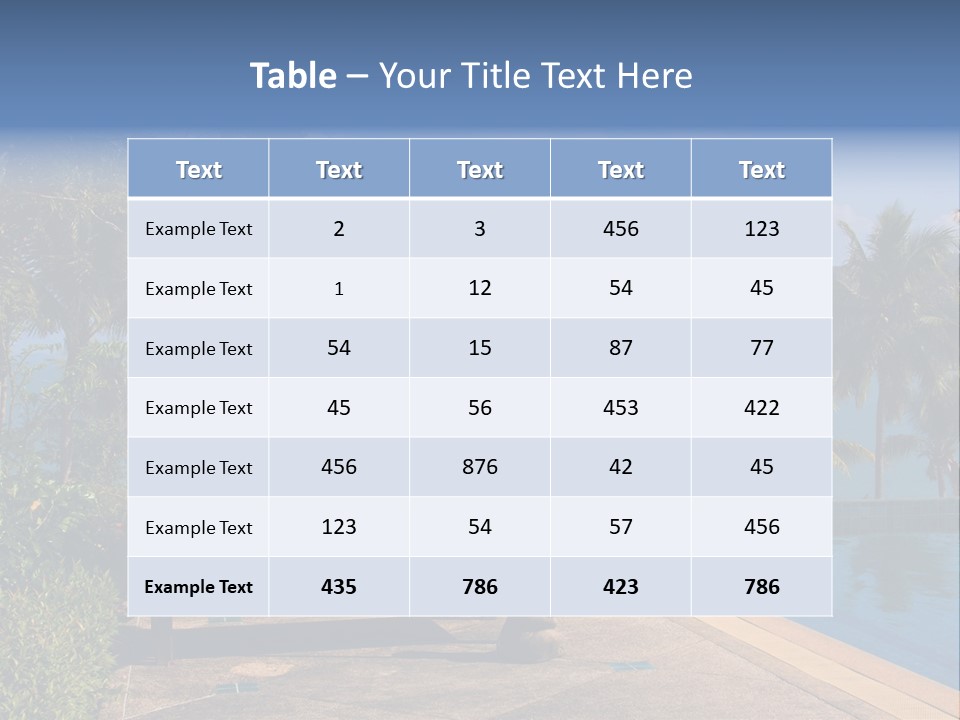 Table – Your Title Text Here

| Text | Text | Text | Text | Text |
|---|---|---|---|---|
| Example Text | 2 | 3 | 456 | 123 |
| Example Text | 1 | 12 | 54 | 45 |
| Example Text | 54 | 15 | 87 | 77 |
| Example Text | 45 | 56 | 453 | 422 |
| Example Text | 456 | 876 | 42 | 45 |
| Example Text | 123 | 54 | 57 | 456 |
| Example Text | 435 | 786 | 423 | 786 |